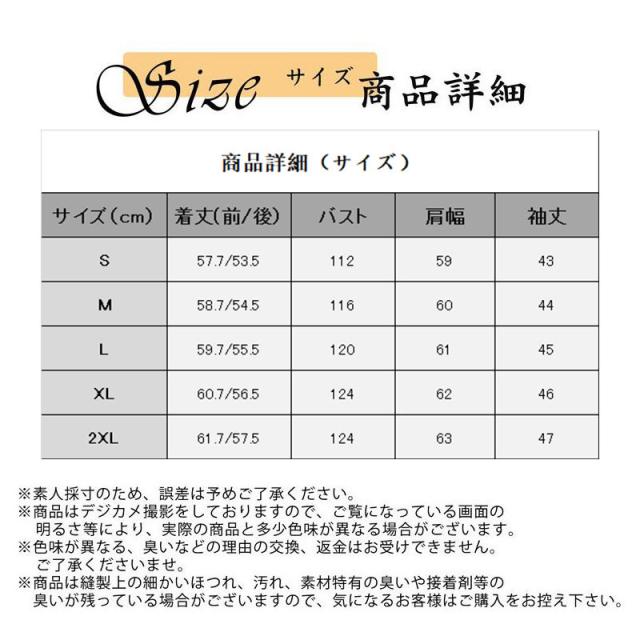 Size サイズ 商品詳細

商品詳細（サイズ）

| サイズ（cm） | 着丈(前/後) | バスト | 肩幅 | 袖丈 |
|---|---|---|---|---|
| S | 57.7/53.5 | 112 | 59 | 43 |
| M | 58.7/54.5 | 116 | 60 | 44 |
| L | 59.7/55.5 | 120 | 61 | 45 |
| XL | 60.7/56.5 | 124 | 62 | 46 |
| 2XL | 61.7/57.5 | 124 | 63 | 47 |

※素人採寸のため、誤差は予めご了承ください。
※商品はデジカメ撮影をしておりますので、ご覧になっている画面の明るさ等により、実際の商品と多少色味が異なる場合がございます。
※色味が異なる、臭いなどの理由の交換、返金はお受けできません。ご了承くださいませ。
※商品は縫製上の細かいほつれ、汚れ、素材特有の臭いや接着剤等の臭いが残っている場合がございますので、気になるお客様はご購入をお控え下さい。